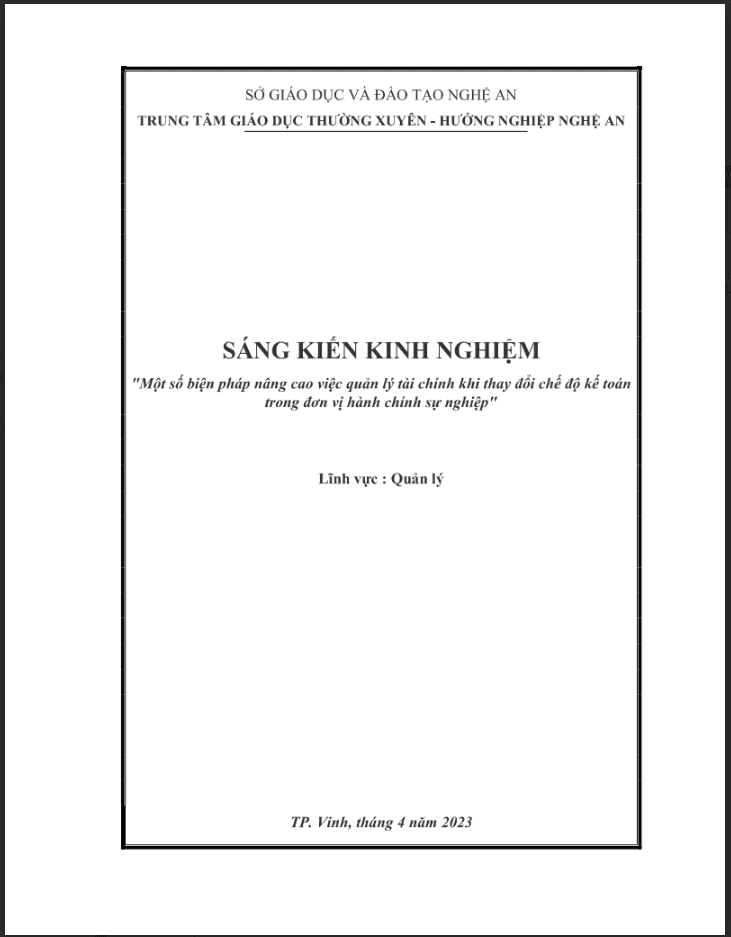 SỞ GIÁO DỤC VÀ ĐÀO TẠO NGHỆ AN
TRUNG TÂM GIÁO DỤC THƯỜNG XUYÊN - HƯỚNG NGHIỆP NGHỆ AN

SÁNG KIẾN KINH NGHIỆM
"Một số biện pháp nâng cao việc quản lý tài chính khi thay đổi chế độ kế toán trong đơn vị hành chính sự nghiệp"

Lĩnh vực : Quản lý

TP. Vinh, tháng 4 năm 2023